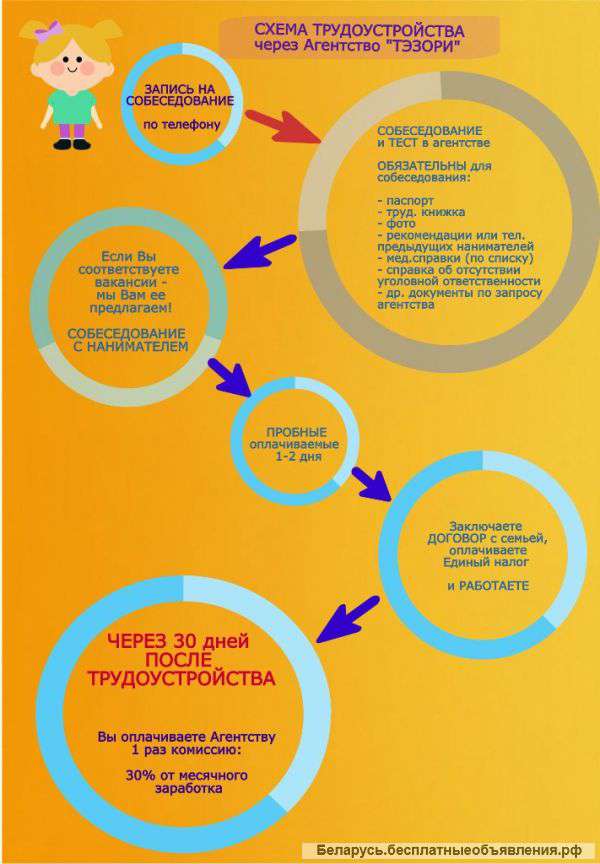 СХЕМА ТРУДОУСТРОЙСТВА
через Агентство "ТЭЗОРИ"

ЗАПИСЬ НА СОБЕСЕДОВАНИЕ

по телефону

СОБЕСЕДОВАНИЕ и ТЕСТ в агентстве

ОБЯЗАТЕЛЬНЫ для собеседования:

- паспорт
- труд. книжка
- фото
- рекомендации или тел. предыдущих нанимателей
- мед.справки (по списку)
- справка об отсутствии уголовной ответственности
- др. документы по запросу агентства

Если Вы соответствуете вакансии - мы Вам ее предлагаем!

СОБЕСЕДОВАНИЕ С НАНИМАТЕЛЕМ

ПРОБНЫЕ оплачиваемые 1-2 дня

Заключаете ДОГОВОР с семьей, оплачиваете Единый налог

и РАБОТАЕТЕ

ЧЕРЕЗ 30 дней ПОСЛЕ ТРУДОУСТРОЙСТВА

Вы оплачиваете Агентству 1 раз комиссию:

30% от месячного заработка

Беларусь.бесплатныеобъявления.рф